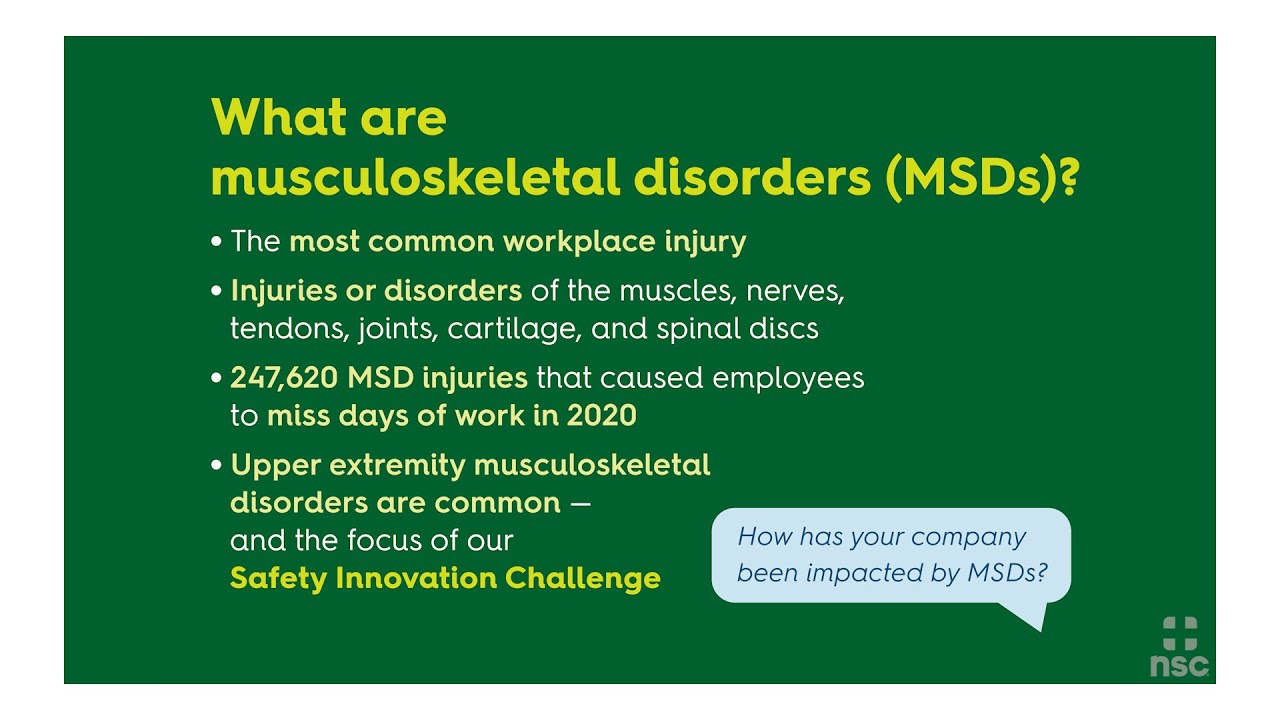 What are musculoskeletal disorders (MSDs)?

• The most common workplace injury

• Injuries or disorders of the muscles, nerves, tendons, joints, cartilage, and spinal discs

• 247,620 MSD injuries that caused employees to miss days of work in 2020

• Upper extremity musculoskeletal disorders are common — and the focus of our Safety Innovation Challenge

How has your company been impacted by MSDs?

nsc